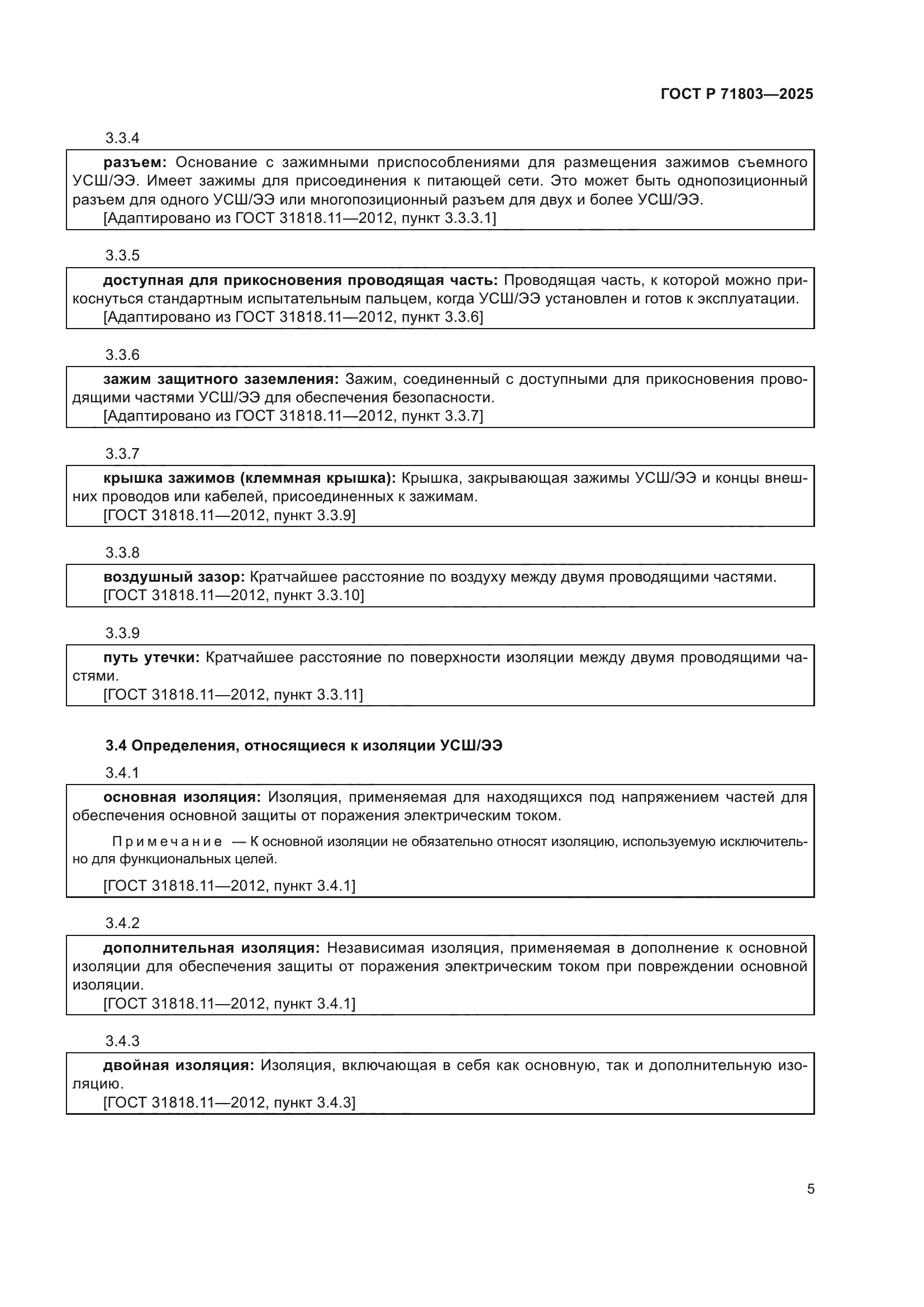 ГОСТ Р 71803—2025

3.3.4

разъем: Основание с зажимными приспособлениями для размещения зажимов съемного УСШ/ЭЭ. Имеет зажимы для присоединения к питающей сети. Это может быть однопозиционный разъем для одного УСШ/ЭЭ или многопозиционный разъем для двух и более УСШ/ЭЭ.
[Адаптировано из ГОСТ 31818.11—2012, пункт 3.3.3.1]

3.3.5

доступная для прикосновения проводящая часть: Проводящая часть, к которой можно прикоснуться стандартным испытательным пальцем, когда УСШ/ЭЭ установлен и готов к эксплуатации.
[Адаптировано из ГОСТ 31818.11—2012, пункт 3.3.6]

3.3.6

зажим защитного заземления: Зажим, соединенный с доступными для прикосновения проводящими частями УСШ/ЭЭ для обеспечения безопасности.
[Адаптировано из ГОСТ 31818.11—2012, пункт 3.3.7]

3.3.7

крышка зажимов (клеммная крышка): Крышка, закрывающая зажимы УСШ/ЭЭ и концы внешних проводов или кабелей, присоединенных к зажимам.
[ГОСТ 31818.11—2012, пункт 3.3.9]

3.3.8

воздушный зазор: Кратчайшее расстояние по воздуху между двумя проводящими частями.
[ГОСТ 31818.11—2012, пункт 3.3.10]

3.3.9

путь утечки: Кратчайшее расстояние по поверхности изоляции между двумя проводящими частями.
[ГОСТ 31818.11—2012, пункт 3.3.11]

3.4 Определения, относящиеся к изоляции УСШ/ЭЭ

3.4.1

основная изоляция: Изоляция, применяемая для находящихся под напряжением частей для обеспечения основной защиты от поражения электрическим током.

Примечание — К основной изоляции не обязательно относят изоляцию, используемую исключительно для функциональных целей.

[ГОСТ 31818.11—2012, пункт 3.4.1]

3.4.2

дополнительная изоляция: Независимая изоляция, применяемая в дополнение к основной изоляции для обеспечения защиты от поражения электрическим током при повреждении основной изоляции.
[ГОСТ 31818.11—2012, пункт 3.4.1]

3.4.3

двойная изоляция: Изоляция, включающая в себя как основную, так и дополнительную изоляцию.
[ГОСТ 31818.11—2012, пункт 3.4.3]

5